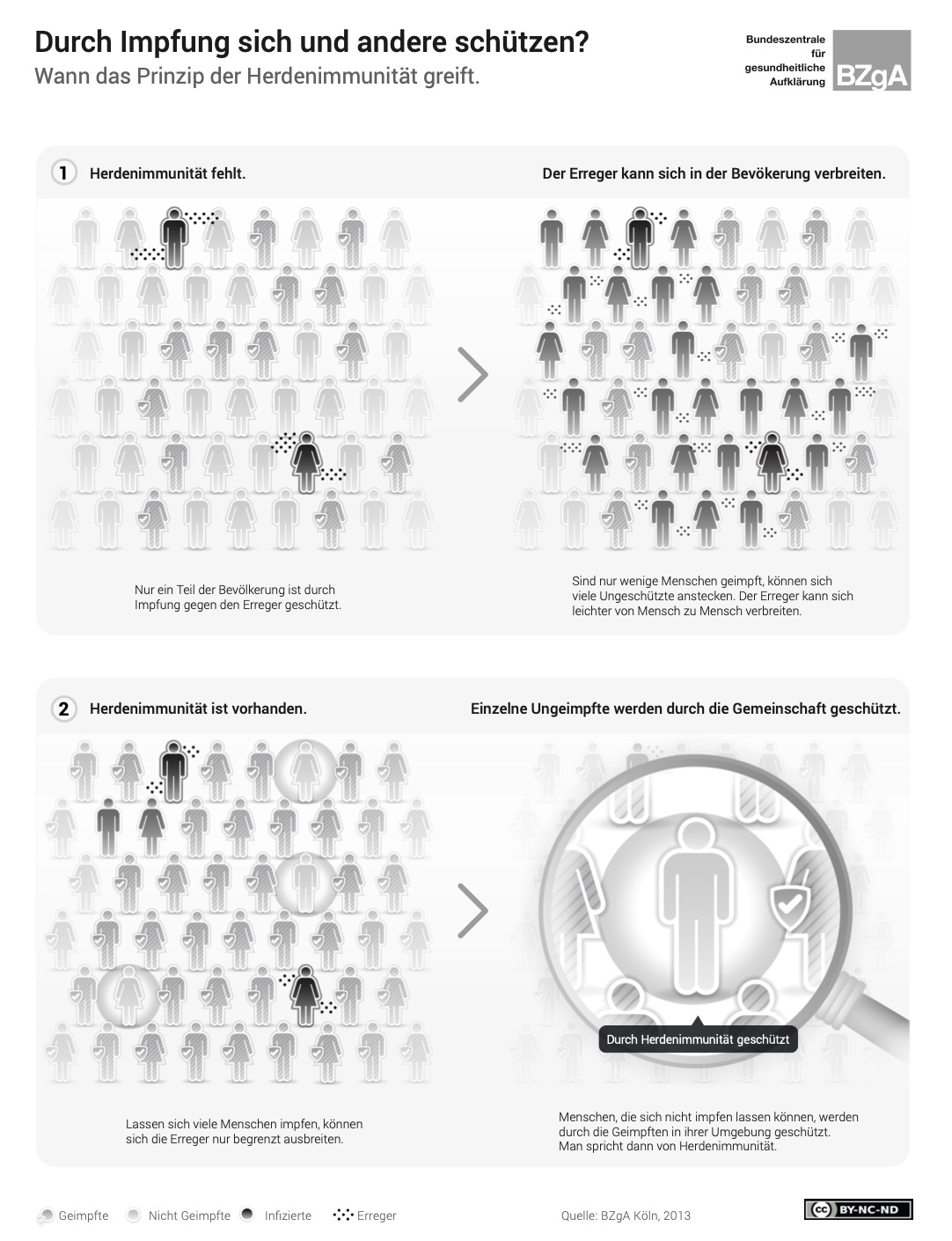 Durch Impfung sich und andere schützen?
Wann das Prinzip der Herdenimmunität greift.

Bundeszentrale für gesundheitliche Aufklärung BZgA

1 Herdenimmunität fehlt.

Der Erreger kann sich in der Bevökerung verbreiten.

Nur ein Teil der Bevölkerung ist durch Impfung gegen den Erreger geschützt.

Sind nur wenige Menschen geimpft, können sich viele Ungeschützte anstecken. Der Erreger kann sich leichter von Mensch zu Mensch verbreiten.

2 Herdenimmunität ist vorhanden.

Einzelne Ungeimpfte werden durch die Gemeinschaft geschützt.

Durch Herdenimmunität geschützt

Lassen sich viele Menschen impfen, können sich die Erreger nur begrenzt ausbreiten.

Menschen, die sich nicht impfen lassen können, werden durch die Geimpften in ihrer Umgebung geschützt. Man spricht dann von Herdenimmunität.

Geimpfte Nicht Geimpfte Infizierte Erreger

Quelle: BZgA Köln, 2013

cc BY-NC-ND